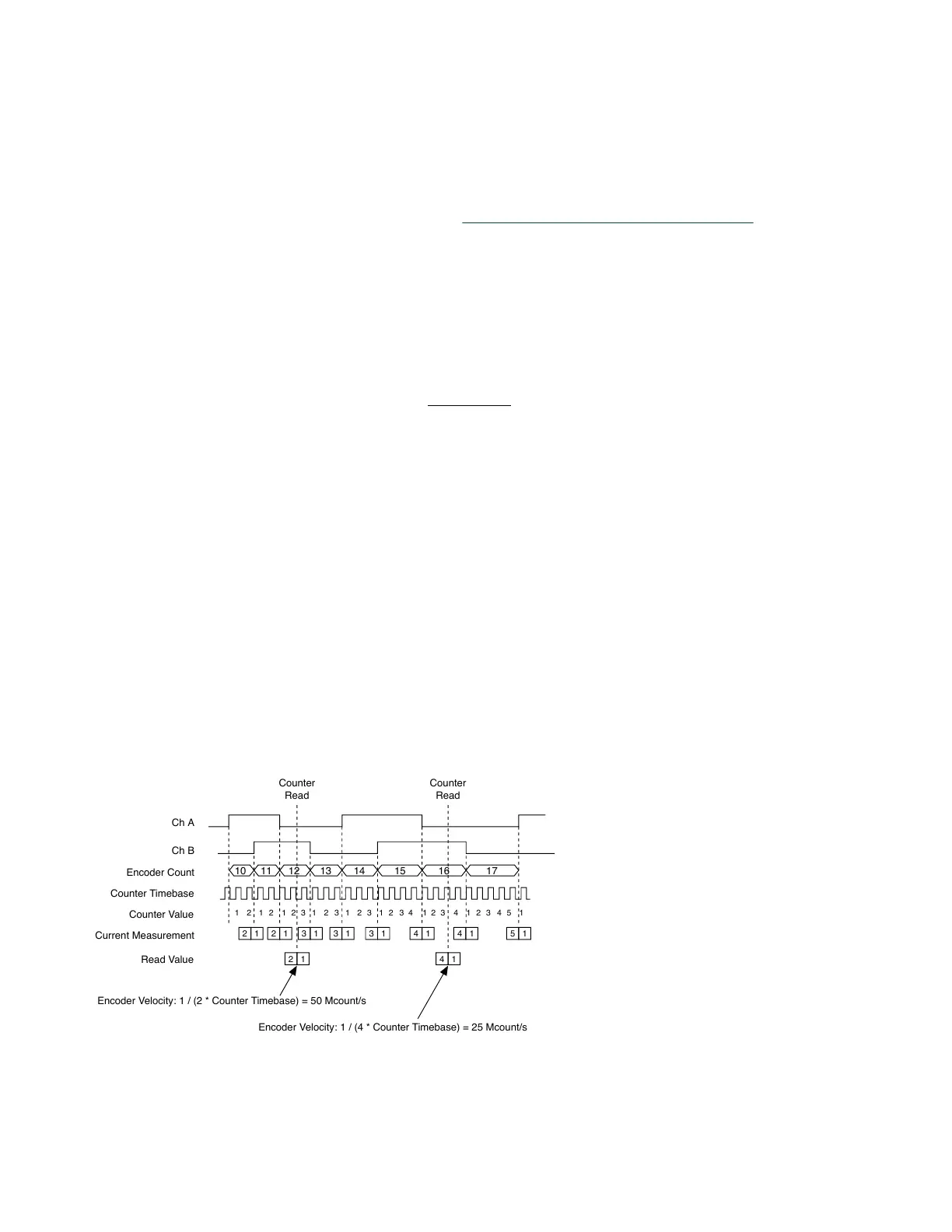 Counter Read

Counter Read

Ch A

Ch B

Encoder Count

10 11 12 13 14 15 16 17

Counter Timebase

Counter Value

1 2 1 2 1 2 3 1 2 3 1 2 3 1 2 3 4 1 2 3 4 1 2 3 4 5 1

Current Measurement

2 1 2 1 3 1 3 1 3 1 4 1 4 1 5 1

Read Value

2 1 4 1

Encoder Velocity: 1 / (2 * Counter Timebase) = 50 Mcount/s

Encoder Velocity: 1 / (4 * Counter Timebase) = 25 Mcount/s